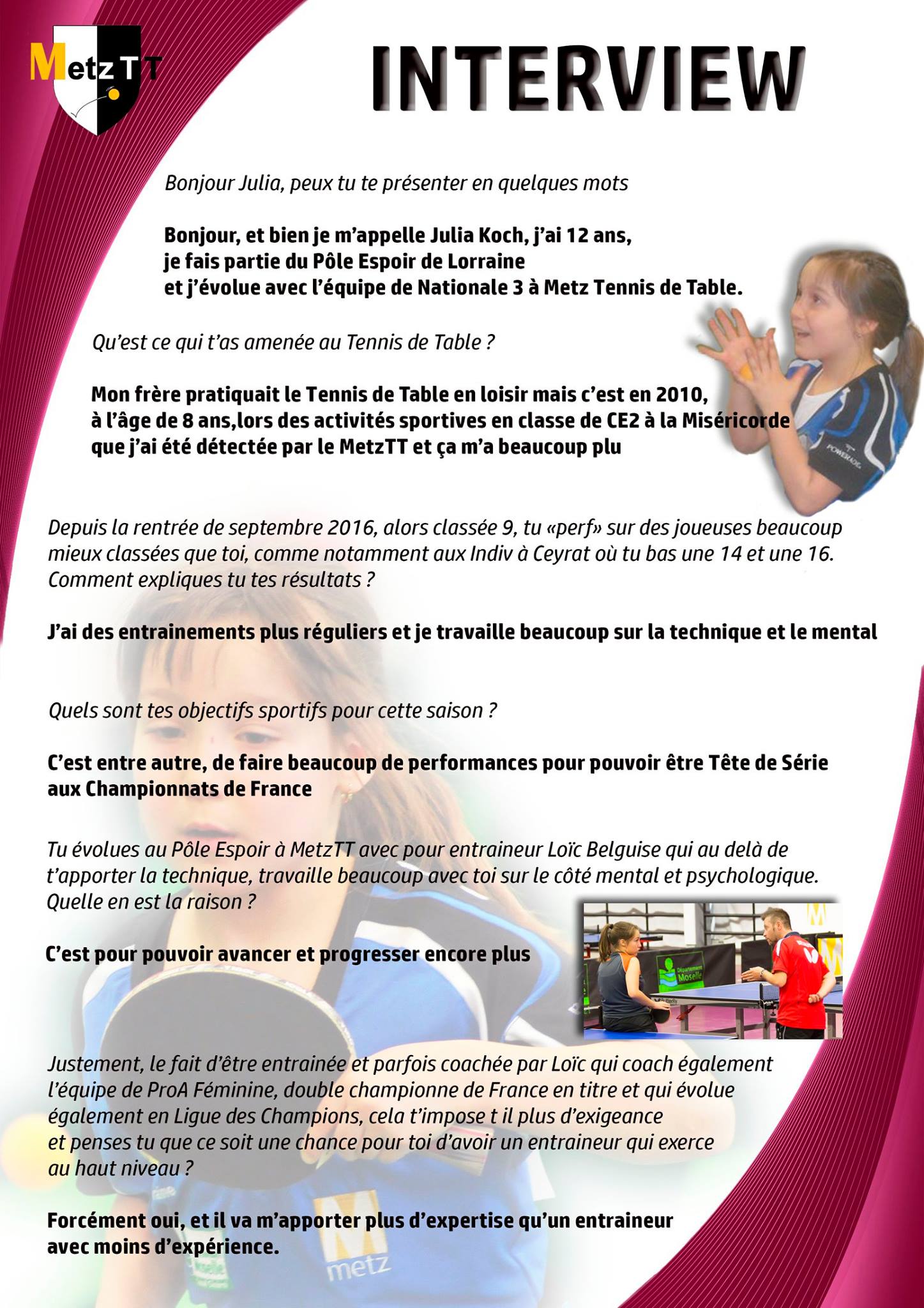 MetzTT

INTERVIEW

Bonjour Julia, peux tu te présenter en quelques mots

Bonjour, et bien je m'appelle Julia Koch, j'ai 12 ans, je fais partie du Pôle Espoir de Lorraine et j'évolue avec l'équipe de Nationale 3 à Metz Tennis de Table.

Qu'est ce qui t'as amenée au Tennis de Table ?

Mon frère pratiquait le Tennis de Table en loisir mais c'est en 2010, à l'âge de 8 ans,lors des activités sportives en classe de CE2 à la Miséricorde que j'ai été détectée par le MetzTT et ça m'a beaucoup plu

Depuis la rentrée de septembre 2016, alors classée 9, tu «perf» sur des joueuses beaucoup mieux classées que toi, comme notamment aux Indiv à Ceyrat où tu bas une 14 et une 16. Comment expliques tu tes résultats ?

J'ai des entrainements plus réguliers et je travaille beaucoup sur la technique et le mental

Quels sont tes objectifs sportifs pour cette saison ?

C'est entre autre, de faire beaucoup de performances pour pouvoir être Tête de Série aux Championnats de France

Tu évolues au Pôle Espoir à MetzTT avec pour entraineur Loïc Belguise qui au delà de t'apporter la technique, travaille beaucoup avec toi sur le côté mental et psychologique. Quelle en est la raison ?

C'est pour pouvoir avancer et progresser encore plus

Justement, le fait d'être entrainée et parfois coachée par Loïc qui coach également l'équipe de ProA Féminine, double championne de France en titre et qui évolue également en Ligue des Champions, cela t'impose t il plus d'exigeance et penses tu que ce soit une chance pour toi d'avoir un entraineur qui exerce au haut niveau ?

Forcément oui, et il va m'apporter plus d'expertise qu'un entraineur avec moins d'expérience.